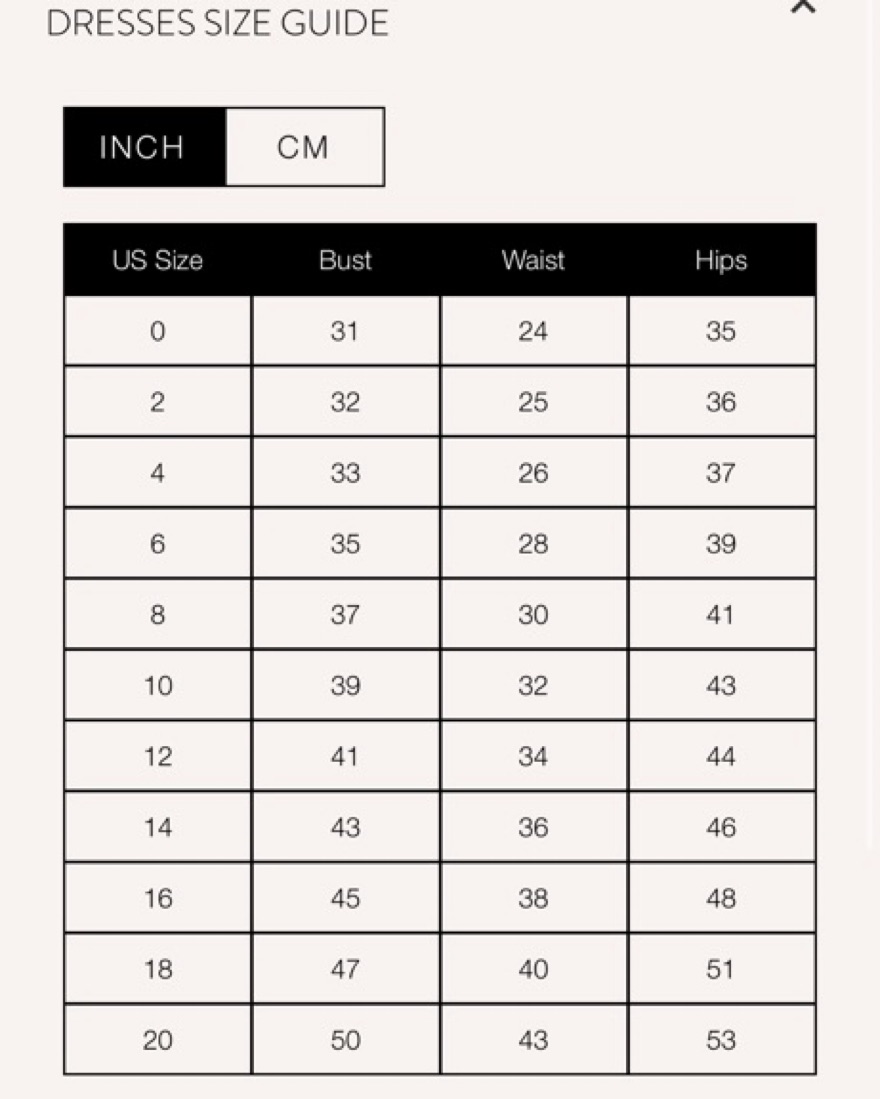 DRESSES SIZE GUIDE

×

INCH CM

| US Size | Bust | Waist | Hips |
|---|---|---|---|
| 0 | 31 | 24 | 35 |
| 2 | 32 | 25 | 36 |
| 4 | 33 | 26 | 37 |
| 6 | 35 | 28 | 39 |
| 8 | 37 | 30 | 41 |
| 10 | 39 | 32 | 43 |
| 12 | 41 | 34 | 44 |
| 14 | 43 | 36 | 46 |
| 16 | 45 | 38 | 48 |
| 18 | 47 | 40 | 51 |
| 20 | 50 | 43 | 53 |